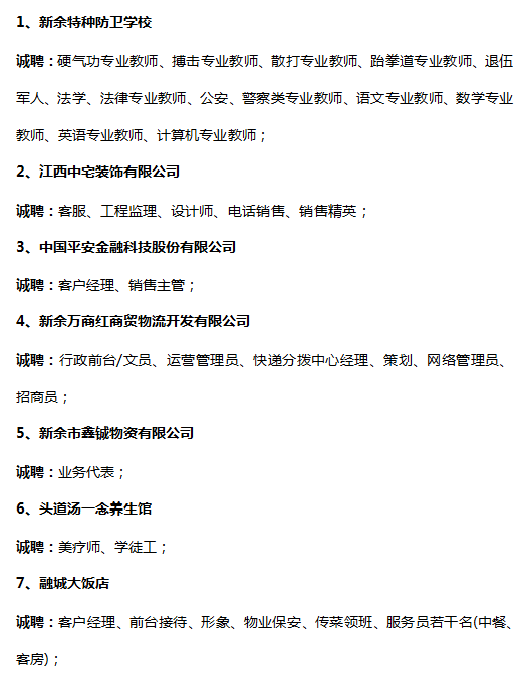 1、新余特种防卫学校

诚聘：硬气功专业教师、搏击专业教师、散打专业教师、跆拳道专业教师、退伍军人、法学、法律专业教师、公安、警察类专业教师、语文专业教师、数学专业教师、英语专业教师、计算机专业教师；

2、江西中宅装饰有限公司

诚聘：客服、工程监理、设计师、电话销售、销售精英；

3、中国平安金融科技股份有限公司

诚聘：客户经理、销售主管；

4、新余万商红商贸物流开发有限公司

诚聘：行政前台/文员、运营管理员、快递分拨中心经理、策划、网络管理员、招商员；

5、新余市鑫铖物资有限公司

诚聘：业务代表；

6、头道汤一念养生馆

诚聘：美疗师、学徒工；

7、融城大饭店

诚聘：客户经理、前台接待、形象、物业保安、传菜领班、服务员若干名(中餐、客房)；